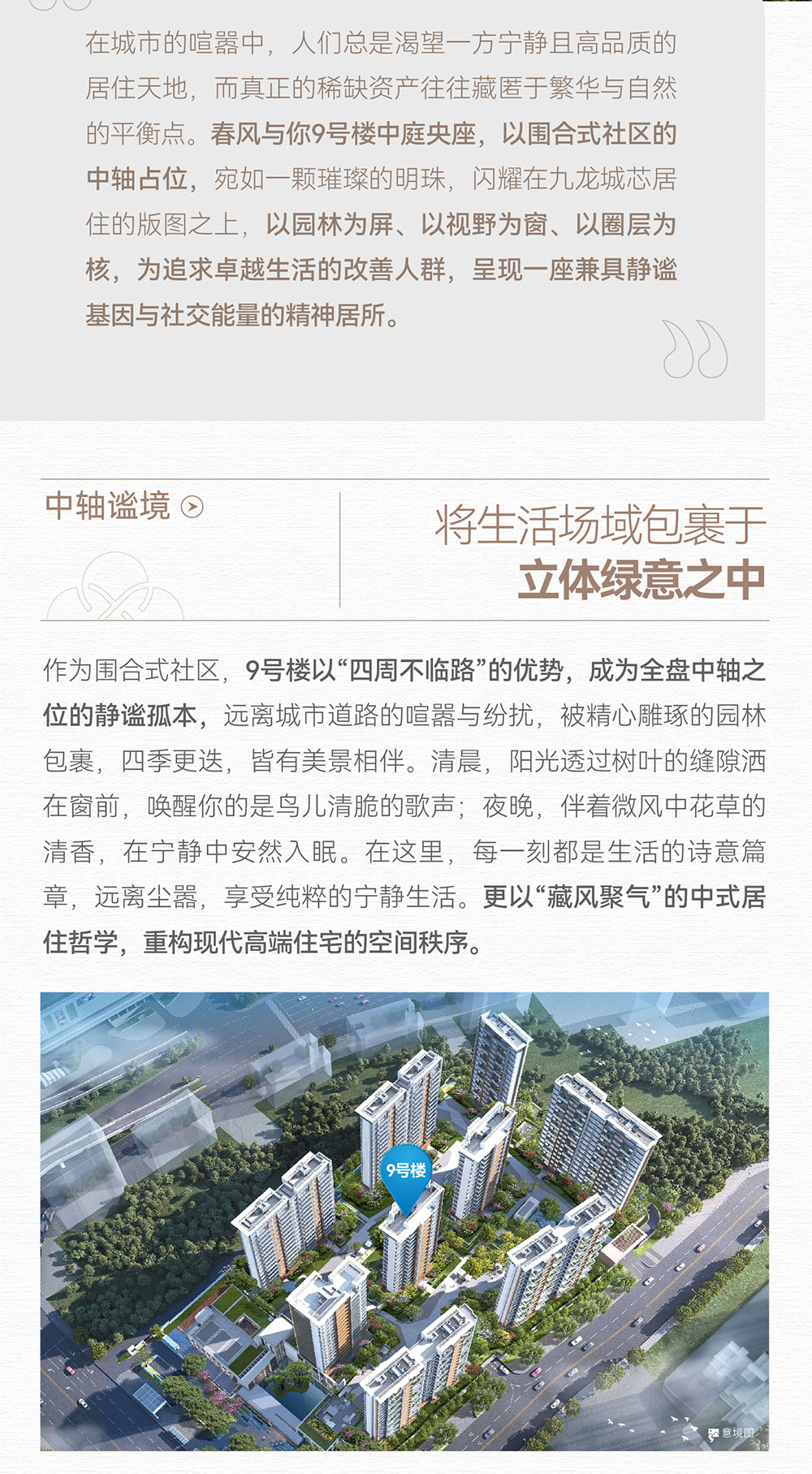 在城市的喧嚣中，人们总是渴望一方宁静且高品质的居住天地，而真正的稀缺资产往往藏匿于繁华与自然的平衡点。春风与你9号楼中庭央座，以围合式社区的中轴占位，宛如一颗璀璨的明珠，闪耀在九龙城芯居住的版图之上，以园林为屏、以视野为窗、以圈层为核，为追求卓越生活的改善人群，呈现一座兼具静谧基因与社交能量的精神居所。

中轴谧境

将生活场域包裹于
立体绿意之中

作为围合式社区，9号楼以“四周不临路”的优势，成为全盘中轴之位的静谧孤本，远离城市道路的喧嚣与纷扰，被精心雕琢的园林包裹，四季更迭，皆有美景相伴。清晨，阳光透过树叶的缝隙洒在窗前，唤醒你的是鸟儿清脆的歌声；夜晚，伴着微风中花草的清香，在宁静中安然入眠。在这里，每一刻都是生活的诗意篇章，远离尘嚣，享受纯粹的宁静生活。更以“藏风聚气”的中式居住哲学，重构现代高端住宅的空间秩序。

9号楼

意境图